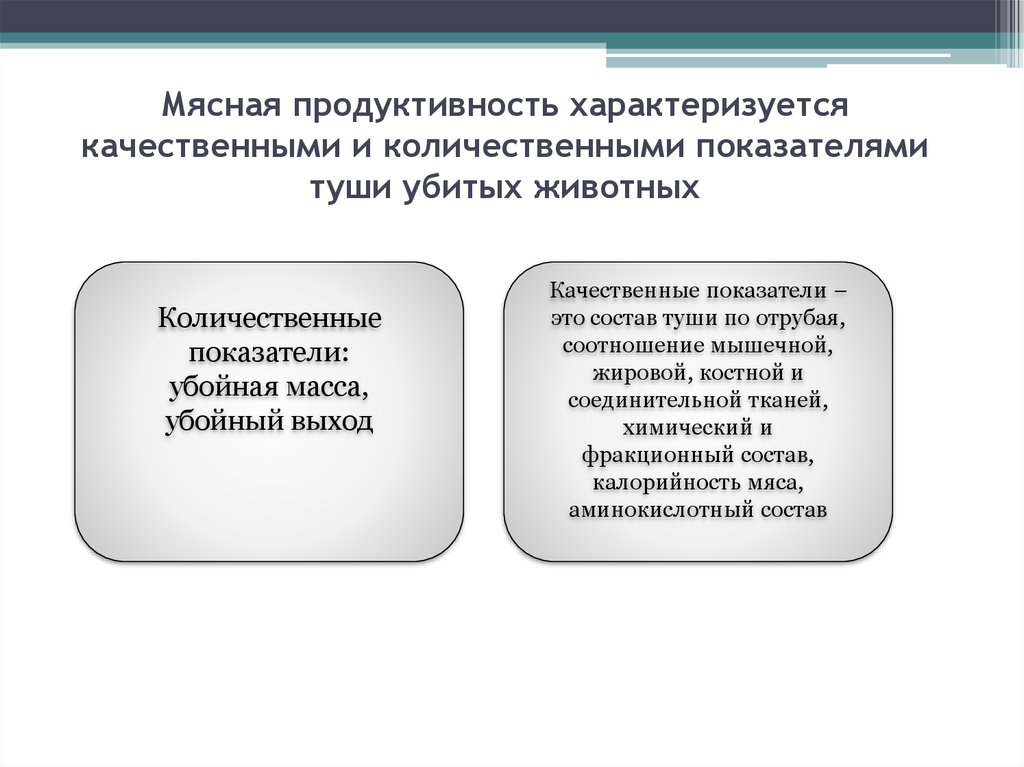 Мясная продуктивность характеризуется качественными и количественными показателями туши убитых животных

Количественные показатели: убойная масса, убойный выход

Качественные показатели – это состав туши по отрубая, соотношение мышечной, жировой, костной и соединительной тканей, химический и фракционный состав, калорийность мяса, аминокислотный состав